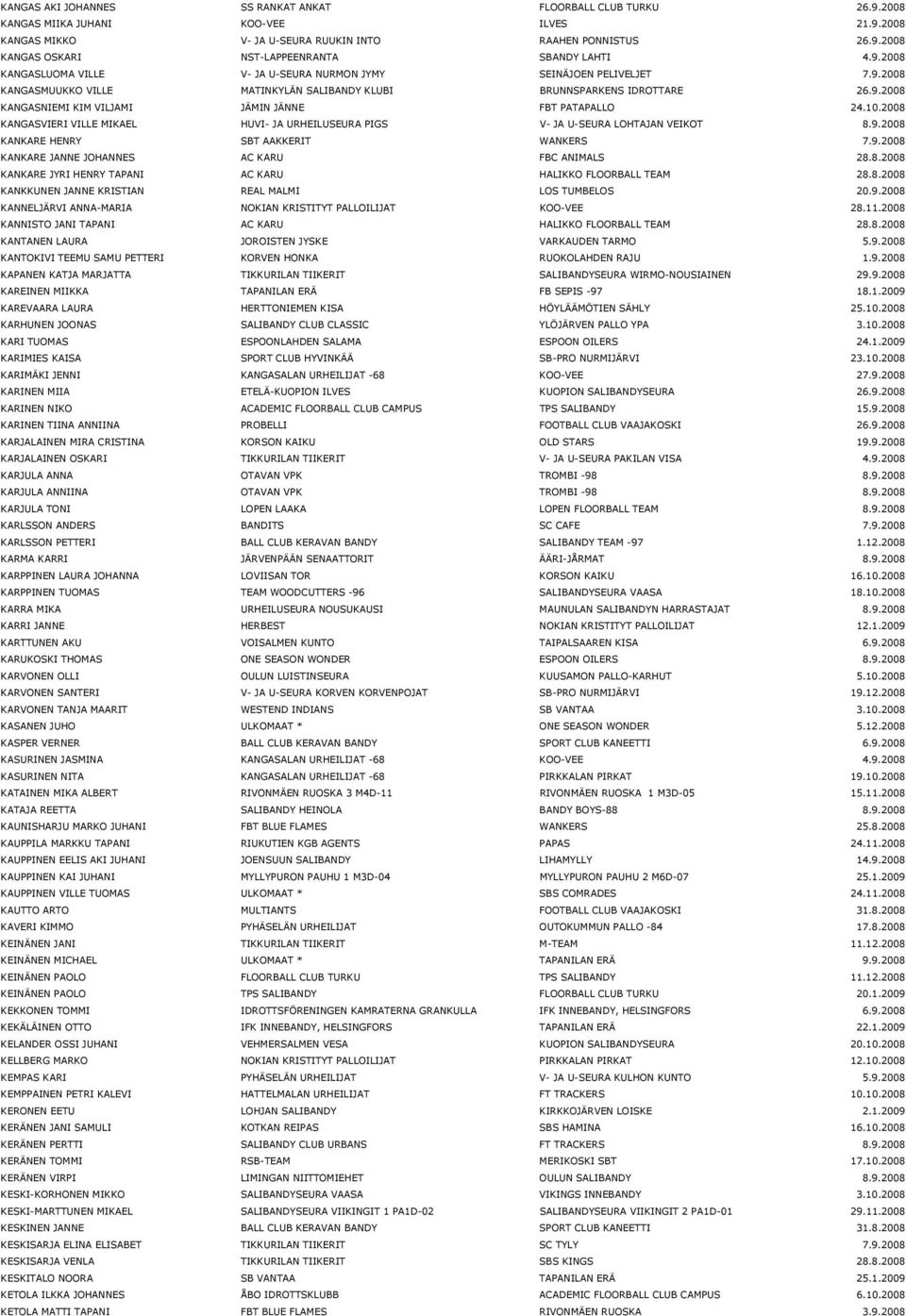 | | | | |
|---|---|---|---|
| KANGAS AKI JOHANNES | SS RANKAT ANKAT | FLOORBALL CLUB TURKU | 26.9.2008 |
| KANGAS MIIKA JUHANI | KOO-VEE | ILVES | 21.9.2008 |
| KANGAS MIKKO | V- JA U-SEURA RUUKIN INTO | RAAHEN PONNISTUS | 26.9.2008 |
| KANGAS OSKARI | NST-LAPPEENRANTA | SBANDY LAHTI | 4.9.2008 |
| KANGASLUOMA VILLE | V- JA U-SEURA NURMON JYMY | SEINÄJOEN PELIVELJET | 7.9.2008 |
| KANGASMUUKKO VILLE | MATINKYLÄN SALIBANDY KLUBI | BRUNNSPARKENS IDROTTARE | 26.9.2008 |
| KANGASNIEMI KIM VILJAMI | JÄMIN JÄNNE | FBT PATAPALLO | 24.10.2008 |
| KANGASVIERI VILLE MIKAEL | HUVI- JA URHEILUSEURA PIGS | V- JA U-SEURA LOHTAJAN VEIKOT | 8.9.2008 |
| KANKARE HENRY | SBT AAKKERIT | WANKERS | 7.9.2008 |
| KANKARE JANNE JOHANNES | AC KARU | FBC ANIMALS | 28.8.2008 |
| KANKARE JYRI HENRY TAPANI | AC KARU | HALIKKO FLOORBALL TEAM | 28.8.2008 |
| KANKKUNEN JANNE KRISTIAN | REAL MALMI | LOS TUMBELOS | 20.9.2008 |
| KANNELJÄRVI ANNA-MARIA | NOKIAN KRISTITYT PALLOILIJAT | KOO-VEE | 28.11.2008 |
| KANNISTO JANI TAPANI | AC KARU | HALIKKO FLOORBALL TEAM | 28.8.2008 |
| KANTANEN LAURA | JOROISTEN JYSKE | VARKAUDEN TARMO | 5.9.2008 |
| KANTOKIVI TEEMU SAMU PETTERI | KORVEN HONKA | RUOKOLAHDEN RAJU | 1.9.2008 |
| KAPANEN KATJA MARJATTA | TIKKURILAN TIIKERIT | SALIBANDYSEURA WIRMO-NOUSIAINEN | 29.9.2008 |
| KAREINEN MIIKKA | TAPANILAN ERÄ | FB SEPIS -97 | 18.1.2009 |
| KAREVAARA LAURA | HERTTONIEMEN KISA | HÖYLÄÄMÖTIEN SÄHLY | 25.10.2008 |
| KARHUNEN JOONAS | SALIBANDY CLUB CLASSIC | YLÖJÄRVEN PALLO YPA | 3.10.2008 |
| KARI TUOMAS | ESPOONLAHDEN SALAMA | ESPOON OILERS | 24.1.2009 |
| KARIMIES KAISA | SPORT CLUB HYVINKÄÄ | SB-PRO NURMIJÄRVI | 23.10.2008 |
| KARIMÄKI JENNI | KANGASALAN URHEILIJAT -68 | KOO-VEE | 27.9.2008 |
| KARINEN MIIA | ETELÄ-KUOPION ILVES | KUOPION SALIBANDYSEURA | 26.9.2008 |
| KARINEN NIKO | ACADEMIC FLOORBALL CLUB CAMPUS | TPS SALIBANDY | 15.9.2008 |
| KARINEN TIINA ANNIINA | PROBELLI | FOOTBALL CLUB VAAJAKOSKI | 26.9.2008 |
| KARJALAINEN MIRA CRISTINA | KORSON KAIKU | OLD STARS | 19.9.2008 |
| KARJALAINEN OSKARI | TIKKURILAN TIIKERIT | V- JA U-SEURA PAKILAN VISA | 4.9.2008 |
| KARJULA ANNA | OTAVAN VPK | TROMBI -98 | 8.9.2008 |
| KARJULA ANNIINA | OTAVAN VPK | TROMBI -98 | 8.9.2008 |
| KARJULA TONI | LOPEN LAAKA | LOPEN FLOORBALL TEAM | 8.9.2008 |
| KARLSSON ANDERS | BANDITS | SC CAFE | 7.9.2008 |
| KARLSSON PETTERI | BALL CLUB KERAVAN BANDY | SALIBANDY TEAM -97 | 1.12.2008 |
| KARMA KARRI | JÄRVENPÄÄN SENAATTORIT | ÄÄRI-JÄRMAT | 8.9.2008 |
| KARPPINEN LAURA JOHANNA | LOVIISAN TOR | KORSON KAIKU | 16.10.2008 |
| KARPPINEN TUOMAS | TEAM WOODCUTTERS -96 | SALIBANDYSEURA VAASA | 18.10.2008 |
| KARRA MIKA | URHEILUSEURA NOUSUKAUSI | MAUNULAN SALIBANDYN HARRASTAJAT | 8.9.2008 |
| KARRI JANNE | HERBEST | NOKIAN KRISTITYT PALLOILIJAT | 12.1.2009 |
| KARTTUNEN AKU | VOISALMEN KUNTO | TAIPALSAAREN KISA | 6.9.2008 |
| KARUKOSKI THOMAS | ONE SEASON WONDER | ESPOON OILERS | 8.9.2008 |
| KARVONEN OLLI | OULUN LUISTINSEURA | KUUSAMON PALLO-KARHUT | 5.10.2008 |
| KARVONEN SANTERI | V- JA U-SEURA KORVEN KORVENPOJAT | SB-PRO NURMIJÄRVI | 19.12.2008 |
| KARVONEN TANJA MAARIT | WESTEND INDIANS | SB VANTAA | 3.10.2008 |
| KASANEN JUHO | ULKOMAAT * | ONE SEASON WONDER | 5.12.2008 |
| KASPER VERNER | BALL CLUB KERAVAN BANDY | SPORT CLUB KANEETTI | 6.9.2008 |
| KASURINEN JASMINA | KANGASALAN URHEILIJAT -68 | KOO-VEE | 4.9.2008 |
| KASURINEN NITA | KANGASALAN URHEILIJAT -68 | PIRKKALAN PIRKAT | 19.10.2008 |
| KATAINEN MIKA ALBERT | RIVONMÄEN RUOSKA 3 M4D-11 | RIVONMÄEN RUOSKA 1 M3D-05 | 15.11.2008 |
| KATAJA REETTA | SALIBANDY HEINOLA | BANDY BOYS-88 | 8.9.2008 |
| KAUNISHARJU MARKO JUHANI | FBT BLUE FLAMES | WANKERS | 25.8.2008 |
| KAUPPILA MARKKU TAPANI | RIUKUTIEN KGB AGENTS | PAPAS | 24.11.2008 |
| KAUPPINEN EELIS AKI JUHANI | JOENSUUN SALIBANDY | LIHAMYLLY | 14.9.2008 |
| KAUPPINEN KAI JUHANI | MYLLYPURON PAUHU 1 M3D-04 | MYLLYPURON PAUHU 2 M6D-07 | 25.1.2009 |
| KAUPPINEN VILLE TUOMAS | ULKOMAAT * | SBS COMRADES | 24.11.2008 |
| KAUTTO ARTO | MULTIANTS | FOOTBALL CLUB VAAJAKOSKI | 31.8.2008 |
| KAVERI KIMMO | PYHÄSELÄN URHEILIJAT | OUTOKUMMUN PALLO -84 | 17.8.2008 |
| KEINÄNEN JANI | TIKKURILAN TIIKERIT | M-TEAM | 11.12.2008 |
| KEINÄNEN MICHAEL | ULKOMAAT * | TAPANILAN ERÄ | 9.9.2008 |
| KEINÄNEN PAOLO | FLOORBALL CLUB TURKU | TPS SALIBANDY | 11.12.2008 |
| KEINÄNEN PAOLO | TPS SALIBANDY | FLOORBALL CLUB TURKU | 20.1.2009 |
| KEKKONEN TOMMI | IDROTTSFÖRENINGEN KAMRATERNA GRANKULLA | IFK INNEBANDY, HELSINGFORS | 6.9.2008 |
| KEKÄLÄINEN OTTO | IFK INNEBANDY, HELSINGFORS | TAPANILAN ERÄ | 22.1.2009 |
| KELANDER OSSI JUHANI | VEHMERSALMEN VESA | KUOPION SALIBANDYSEURA | 20.10.2008 |
| KELLBERG MARKO | NOKIAN KRISTITYT PALLOILIJAT | PIRKKALAN PIRKAT | 12.10.2008 |
| KEMPAS KARI | PYHÄSELÄN URHEILIJAT | V- JA U-SEURA KULHON KUNTO | 5.9.2008 |
| KEMPPAINEN PETRI KALEVI | HATTELMALAN URHEILIJAT | FT TRACKERS | 10.10.2008 |
| KERONEN EETU | LOHJAN SALIBANDY | KIRKKOJÄRVEN LOISKE | 2.1.2009 |
| KERÄNEN JANI SAMULI | KOTKAN REIPAS | SBS HAMINA | 16.10.2008 |
| KERÄNEN PERTTI | SALIBANDY CLUB URBANS | FT TRACKERS | 8.9.2008 |
| KERÄNEN TOMMI | RSB-TEAM | MERIKOSKI SBT | 17.10.2008 |
| KERÄNEN VIRPI | LIMINGAN NIITTOMIEHET | OULUN SALIBANDY | 8.9.2008 |
| KESKI-KORHONEN MIKKO | SALIBANDYSEURA VAASA | VIKINGS INNEBANDY | 3.10.2008 |
| KESKI-MARTTUNEN MIKAEL | SALIBANDYSEURA VIIKINGIT 1 PA1D-02 | SALIBANDYSEURA VIIKINGIT 2 PA1D-01 | 29.11.2008 |
| KESKINEN JANNE | BALL CLUB KERAVAN BANDY | SPORT CLUB KANEETTI | 31.8.2008 |
| KESKISARJA ELINA ELISABET | TIKKURILAN TIIKERIT | SC TYLY | 7.9.2008 |
| KESKISARJA VENLA | TIKKURILAN TIIKERIT | SBS KINGS | 28.8.2008 |
| KESKITALO NOORA | SB VANTAA | TAPANILAN ERÄ | 25.1.2009 |
| KETOLA ILKKA JOHANNES | ÅBO IDROTTSKLUBB | ACADEMIC FLOORBALL CLUB CAMPUS | 6.10.2008 |
| KETOLA MATTI TAPANI | FBT BLUE FLAMES | RIVONMÄEN RUOSKA | 3.9.2008 |